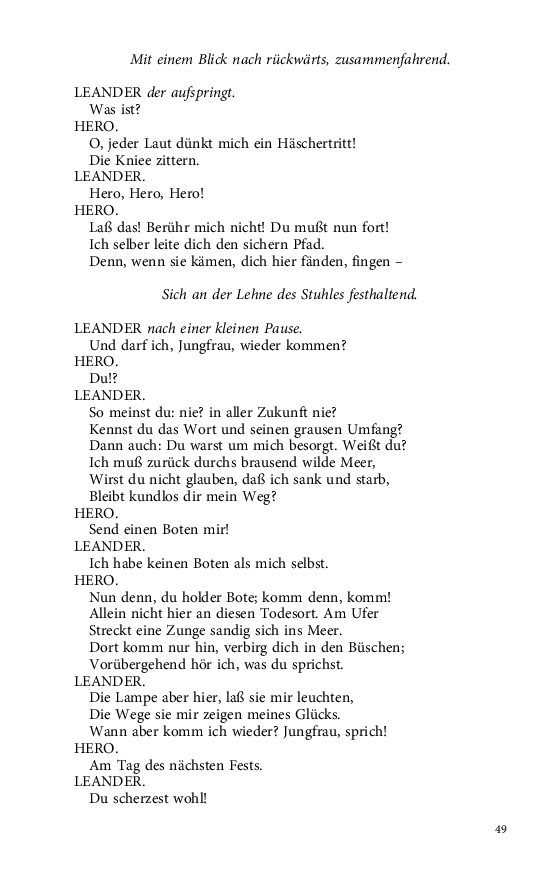 Mit einem Blick nach rückwärts, zusammenfahrend.

LEANDER der aufspringt.
Was ist?
HERO.
O, jeder Laut dünkt mich ein Häschertritt!
Die Kniee zittern.
LEANDER.
Hero, Hero, Hero!
HERO.
Laß das! Berühr mich nicht! Du mußt nun fort!
Ich selber leite dich den sichern Pfad.
Denn, wenn sie kämen, dich hier fänden, fingen –

Sich an der Lehne des Stuhles festhaltend.

LEANDER nach einer kleinen Pause.
Und darf ich, Jungfrau, wieder kommen?
HERO.
Du!?
LEANDER.
So meinst du: nie? in aller Zukunft nie?
Kennst du das Wort und seinen grausen Umfang?
Dann auch: Du warst um mich besorgt. Weißt du?
Ich muß zurück durchs brausend wilde Meer,
Wirst du nicht glauben, daß ich sank und starb,
Bleibt kundlos dir mein Weg?
HERO.
Send einen Boten mir!
LEANDER.
Ich habe keinen Boten als mich selbst.
HERO.
Nun denn, du holder Bote; komm denn, komm!
Allein nicht hier an diesen Todesort. Am Ufer
Streckt eine Zunge sandig sich ins Meer.
Dort komm nur hin, verbirg dich in den Büschen;
Vorübergehend hör ich, was du sprichst.
LEANDER.
Die Lampe aber hier, laß sie mir leuchten,
Die Wege sie mir zeigen meines Glücks.
Wann aber komm ich wieder? Jungfrau, sprich!
HERO.
Am Tag des nächsten Fests.
LEANDER.
Du scherzest wohl!

49